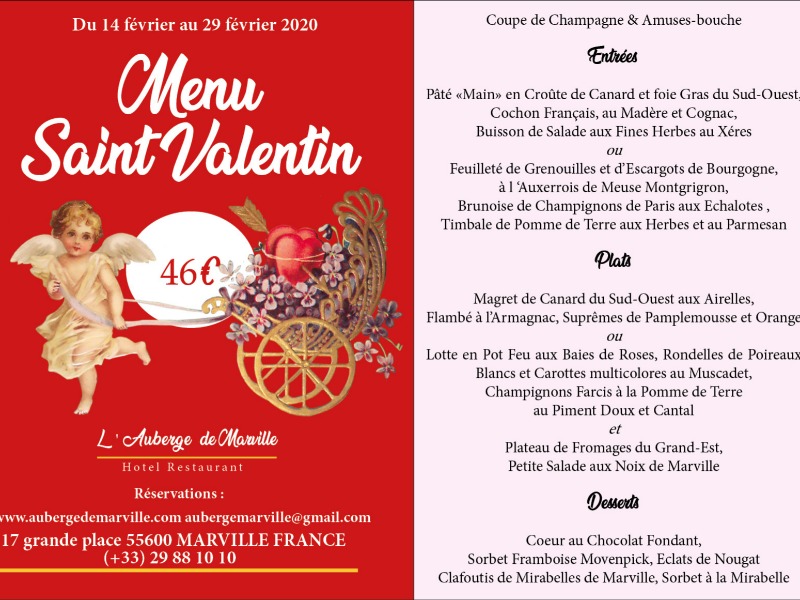 Du 14 février au 29 février 2020

Menu Saint Valentin

46€

L' Auberge de Marville
Hotel Restaurant

Réservations :
www.aubergedemarville.com aubergemarville@gmail.com
17 grande place 55600 MARVILLE FRANCE
(+33) 29 88 10 10

Coupe de Champagne & Amuses-bouche

Entrées

Pâté «Main» en Croûte de Canard et foie Gras du Sud-Ouest,
Cochon Français, au Madère et Cognac,
Buisson de Salade aux Fines Herbes au Xéres
ou
Feuilleté de Grenouilles et d'Escargots de Bourgogne,
à l 'Auxerrois de Meuse Montgrigron,
Brunoise de Champignons de Paris aux Echalotes ,
Timbale de Pomme de Terre aux Herbes et au Parmesan

Plats

Magret de Canard du Sud-Ouest aux Airelles,
Flambé à l'Armagnac, Suprêmes de Pamplemousse et Orange
ou
Lotte en Pot Feu aux Baies de Roses, Rondelles de Poireaux
Blancs et Carottes multicolores au Muscadet,
Champignons Farcis à la Pomme de Terre
au Piment Doux et Cantal
et
Plateau de Fromages du Grand-Est,
Petite Salade aux Noix de Marville

Desserts

Coeur au Chocolat Fondant,
Sorbet Framboise Movenpick, Eclats de Nougat
Clafoutis de Mirabelles de Marville, Sorbet à la Mirabelle